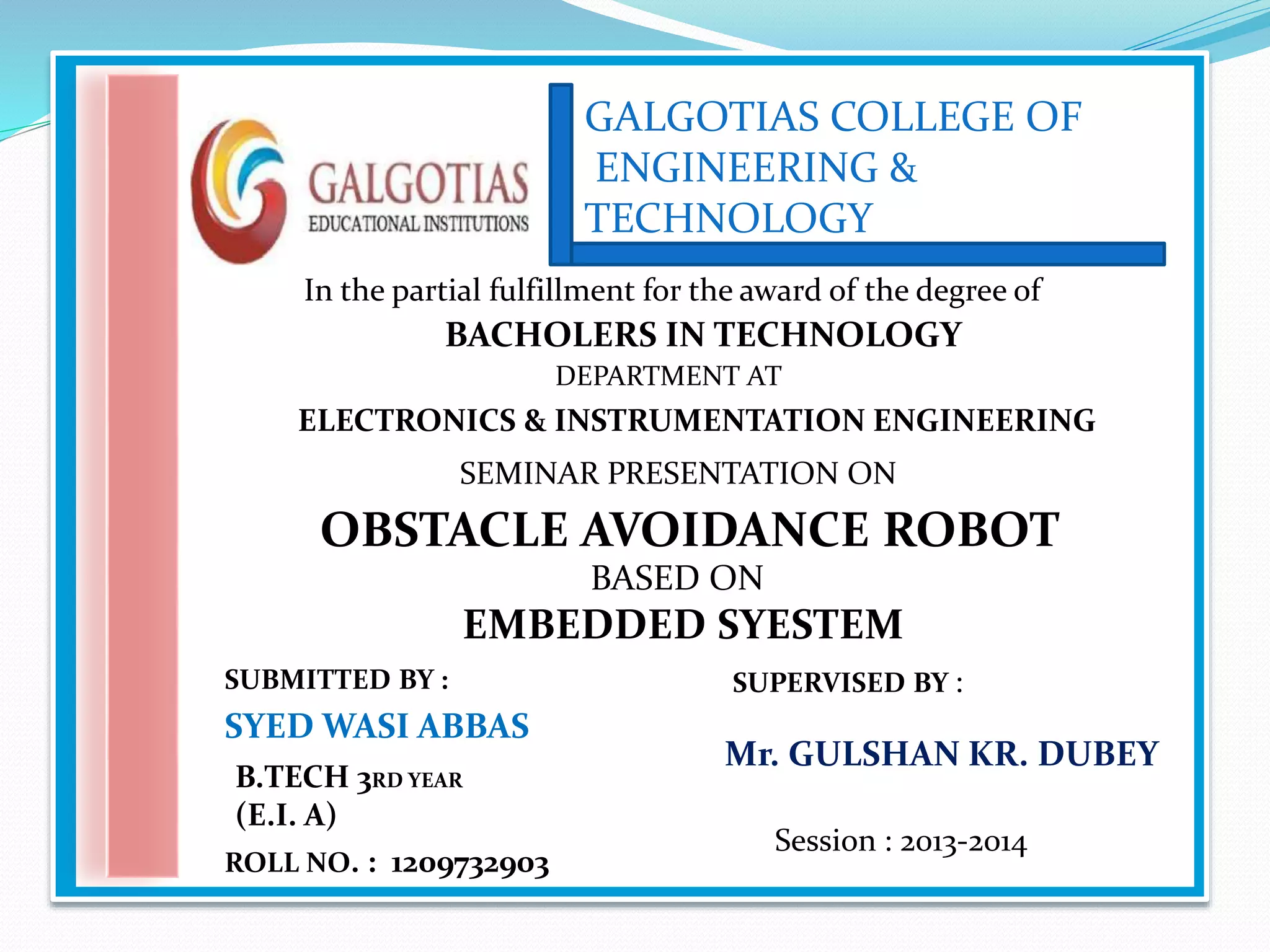 GALGOTIAS
EDUCATIONAL INSTITUTIONS

GALGOTIAS COLLEGE OF ENGINEERING & TECHNOLOGY

In the partial fulfillment for the award of the degree of

BACHOLERS IN TECHNOLOGY

DEPARTMENT AT

ELECTRONICS & INSTRUMENTATION ENGINEERING

SEMINAR PRESENTATION ON

OBSTACLE AVOIDANCE ROBOT

BASED ON

EMBEDDED SYESTEM

SUBMITTED BY :

SYED WASI ABBAS

B.TECH 3RD YEAR
(E.I. A)

ROLL NO. : 1209732903

SUPERVISED BY :

Mr. GULSHAN KR. DUBEY

Session : 2013-2014